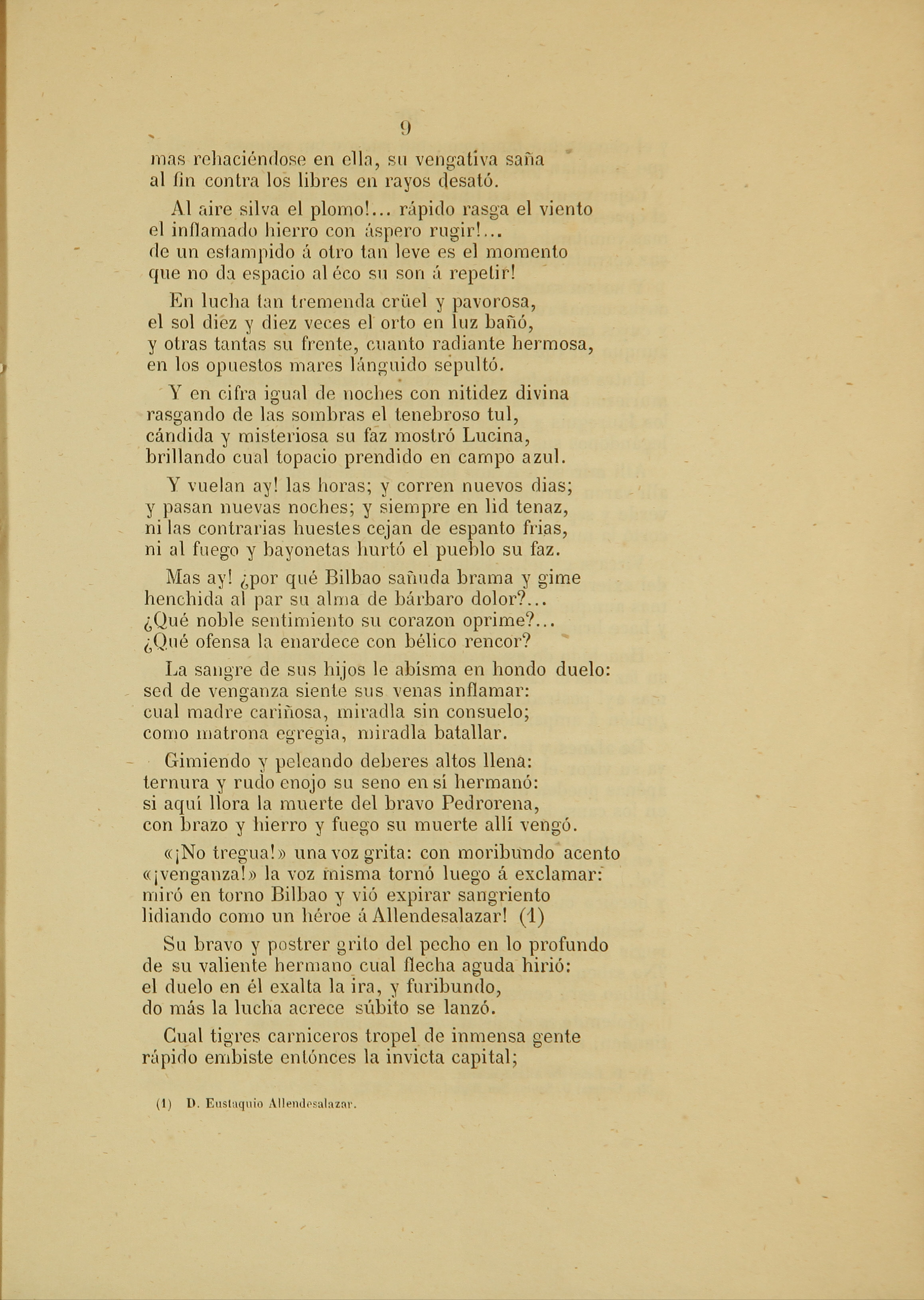 9

mas rehaciéndose en ella, su vengativa saña
al fin contra los libres en rayos desató.

Al aire silva el plomo!... rápido rasga el viento
el inflamado hierro con áspero rugir!...
de un estampido á otro tan leve es el momento
que no da espacio al éco su son á repetir!

En lucha tan tremenda crüel y pavorosa,
el sol diez y diez veces el orto en luz bañó,
y otras tantas su frente, cuanto radiante hermosa,
en los opuestos mares lánguido sepultó.

Y en cifra igual de noches con nitidez divina
rasgando de las sombras el tenebroso tul,
cándida y misteriosa su faz mostró Lucina,
brillando cual topacio prendido en campo azul.

Y vuelan ay! las horas; y corren nuevos dias;
y pasan nuevas noches; y siempre en lid tenaz,
ni las contrarias huestes cejan de espanto frias,
ni al fuego y bayonetas hurtó el pueblo su faz.

Mas ay! ¿por qué Bilbao sañuda brama y gime
henchida al par su alma de bárbaro dolor?...
¿Qué noble sentimiento su corazon oprime?...
¿Qué ofensa la enardece con bélico rencor?

La sangre de sus hijos le abisma en hondo duelo:
sed de venganza siente sus venas inflamar:
cual madre cariñosa, miradla sin consuelo;
como matrona egregia, miradla batallar.

Gimiendo y peleando deberes altos llena:
ternura y rudo enojo su seno en sí hermanó:
si aquí llora la muerte del bravo Pedrorena,
con brazo y hierro y fuego su muerte allí vengó.

«¡No tregua!» una voz grita: con moribundo acento
«¡venganza!» la voz misma tornó luego á exclamar:
miró en torno Bilbao y vió expirar sangriento
lidiando como un héroe á Allendesalazar! (1)

Su bravo y postrer grito del pecho en lo profundo
de su valiente hermano cual flecha aguda hirió:
el duelo en él exalta la ira, y furibundo,
do más la lucha acrece súbito se lanzó.

Cual tigres carniceros tropel de inmensa gente
rápido embiste entónces la invicta capital;

(1) D. Eustaquio Allendesalazar.